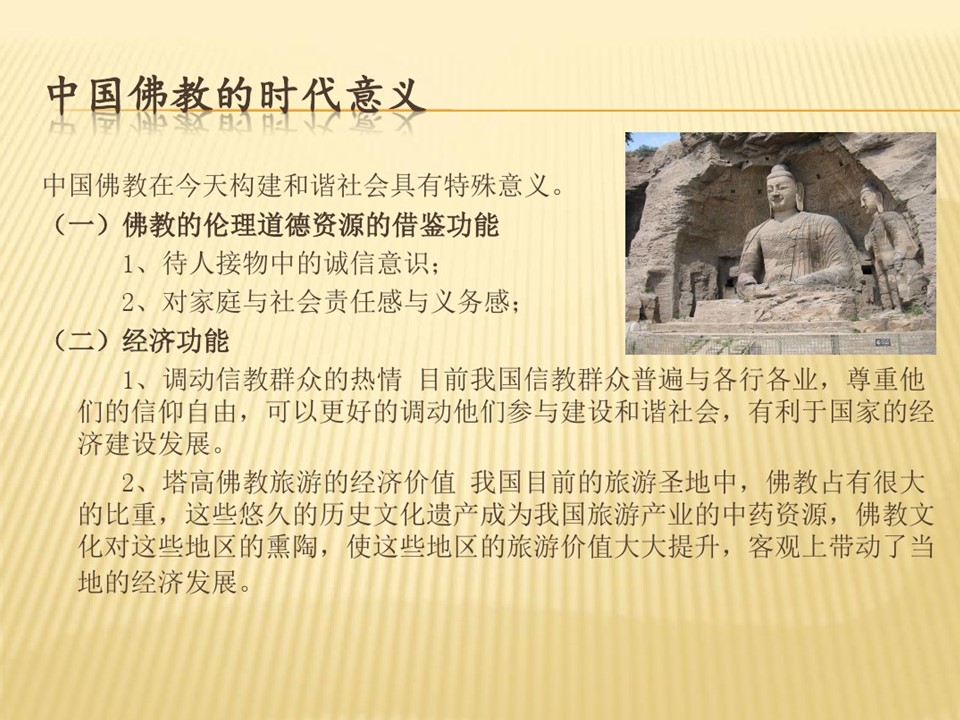 中国佛教的时代意义

中国佛教在今天构建和谐社会具有特殊意义。

（一）佛教的伦理道德资源的借鉴功能

1、待人接物中的诚信意识；

2、对家庭与社会责任感与义务感；

（二）经济功能

1、调动信教群众的热情 目前我国信教群众普遍与各行各业，尊重他们的信仰自由，可以更好的调动他们参与建设和谐社会，有利于国家的经济建设发展。

2、塔高佛教旅游的经济价值 我国目前的旅游圣地中，佛教占有很大的比重，这些悠久的历史文化遗产成为我国旅游产业的中药资源，佛教文化对这些地区的熏陶，使这些地区的旅游价值大大提升，客观上带动了当地的经济发展。